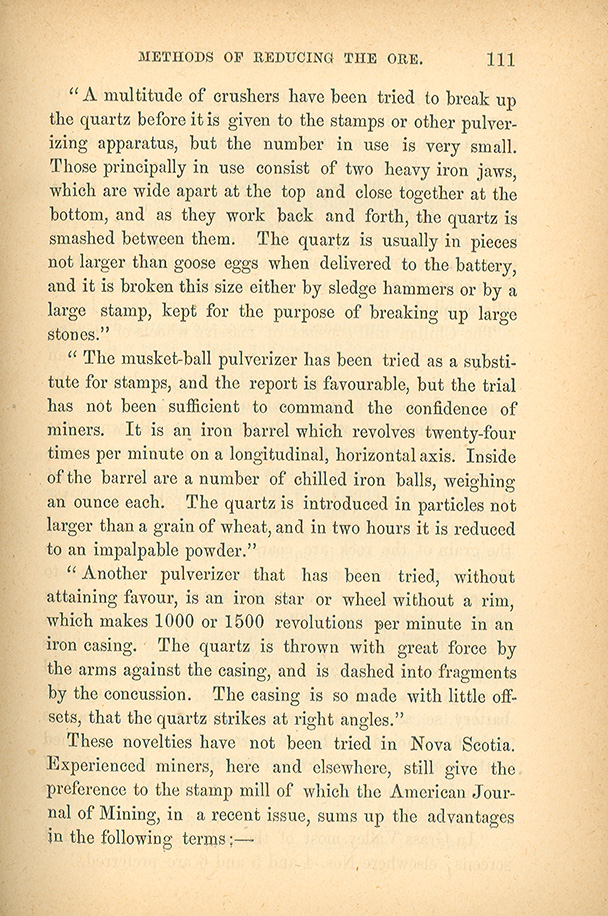 METHODS OF REDUCING THE ORE. 111

"A multitude of crushers have been tried to break up the quartz before it is given to the stamps or other pulverizing apparatus, but the number in use is very small. Those principally in use consist of two heavy iron jaws, which are wide apart at the top and close together at the bottom, and as they work back and forth, the quartz is smashed between them. The quartz is usually in pieces not larger than goose eggs when delivered to the battery, and it is broken this size either by sledge hammers or by a large stamp, kept for the purpose of breaking up large stones."

"The musket-ball pulverizer has been tried as a substitute for stamps, and the report is favourable, but the trial has not been sufficient to command the confidence of miners. It is an iron barrel which revolves twenty-four times per minute on a longitudinal, horizontal axis. Inside of the barrel are a number of chilled iron balls, weighing an ounce each. The quartz is introduced in particles not larger than a grain of wheat, and in two hours it is reduced to an impalpable powder."

"Another pulverizer that has been tried, without attaining favour, is an iron star or wheel without a rim, which makes 1000 or 1500 revolutions per minute in an iron casing. The quartz is thrown with great force by the arms against the casing, and is dashed into fragments by the concussion. The casing is so made with little offsets, that the quartz strikes at right angles."

These novelties have not been tried in Nova Scotia. Experienced miners, here and elsewhere, still give the preference to the stamp mill of which the American Journal of Mining, in a recent issue, sums up the advantages in the following terms;—